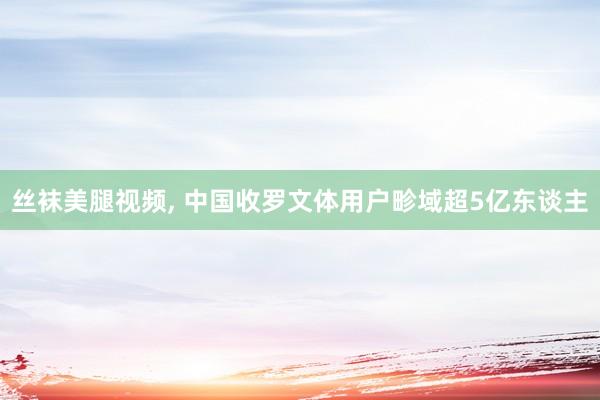 丝袜美腿视频, 中国收罗文体用户畛域超5亿东谈主